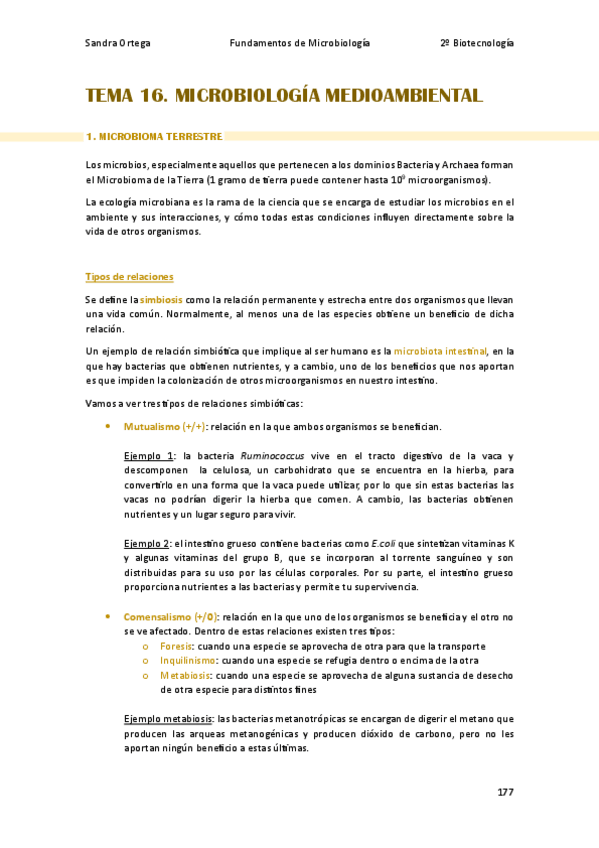 Sandra Ortega Fundamentos de Microbiología 2º Biotecnología

TEMA 16. MICROBIOLOGÍA MEDIOAMBIENTAL

1. MICROBIOMA TERRESTRE

Los microbios, especialmente aquellos que pertenecen a los dominios Bacteria y Archaea forman el Microbioma de la Tierra (1 gramo de tierra puede contener hasta $10^9$ microorganismos).

La ecología microbiana es la rama de la ciencia que se encarga de estudiar los microbios en el ambiente y sus interacciones, y cómo todas estas condiciones influyen directamente sobre la vida de otros organismos.

Tipos de relaciones

Se define la simbiosis como la relación permanente y estrecha entre dos organismos que llevan una vida común. Normalmente, al menos una de las especies obtiene un beneficio de dicha relación.

Un ejemplo de relación simbiótica que implique al ser humano es la microbiota intestinal, en la que hay bacterias que obtienen nutrientes, y a cambio, uno de los beneficios que nos aportan es que impiden la colonización de otros microorganismos en nuestro intestino.

Vamos a ver tres tipos de relaciones simbióticas:

• Mutualismo (+/+): relación en la que ambos organismos se benefician.

Ejemplo 1: la bacteria Ruminococcus vive en el tracto digestivo de la vaca y descomponen la celulosa, un carbohidrato que se encuentra en la hierba, para convertirlo en una forma que la vaca puede utilizar, por lo que sin estas bacterias las vacas no podrían digerir la hierba que comen. A cambio, las bacterias obtienen nutrientes y un lugar seguro para vivir.

Ejemplo 2: el intestino grueso contiene bacterias como E.coli que sintetizan vitaminas K y algunas vitaminas del grupo B, que se incorporan al torrente sanguíneo y son distribuidas para su uso por las células corporales. Por su parte, el intestino grueso proporciona nutrientes a las bacterias y permite tu supervivencia.

• Comensalismo (+/0): relación en la que uno de los organismos se beneficia y el otro no se ve afectado. Dentro de estas relaciones existen tres tipos:
o Foresis: cuando una especie se aprovecha de otra para que la transporte
o Inquilinismo: cuando una especie se refugia dentro o encima de la otra
o Metabiosis: cuando una especie se aprovecha de alguna sustancia de desecho de otra especie para distintos fines

Ejemplo metabiosis: las bacterias metanotrópicas se encargan de digerir el metano que producen las arqueas metanogénicas y producen dióxido de carbono, pero no les aportan ningún beneficio a estas últimas.

177